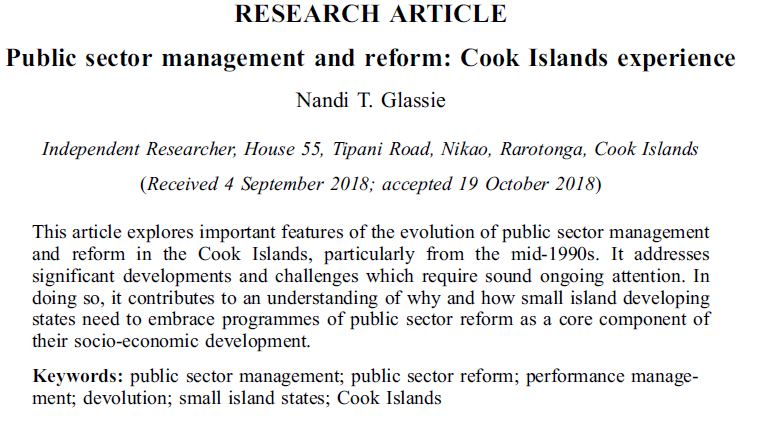 RESEARCH ARTICLE

Public sector management and reform: Cook Islands experience

Nandi T. Glassie

Independent Researcher, House 55, Tipani Road, Nikao, Rarotonga, Cook Islands

(Received 4 September 2018; accepted 19 October 2018)

This article explores important features of the evolution of public sector management and reform in the Cook Islands, particularly from the mid-1990s. It addresses significant developments and challenges which require sound ongoing attention. In doing so, it contributes to an understanding of why and how small island developing states need to embrace programmes of public sector reform as a core component of their socio-economic development.

Keywords: public sector management; public sector reform; performance management; devolution; small island states; Cook Islands